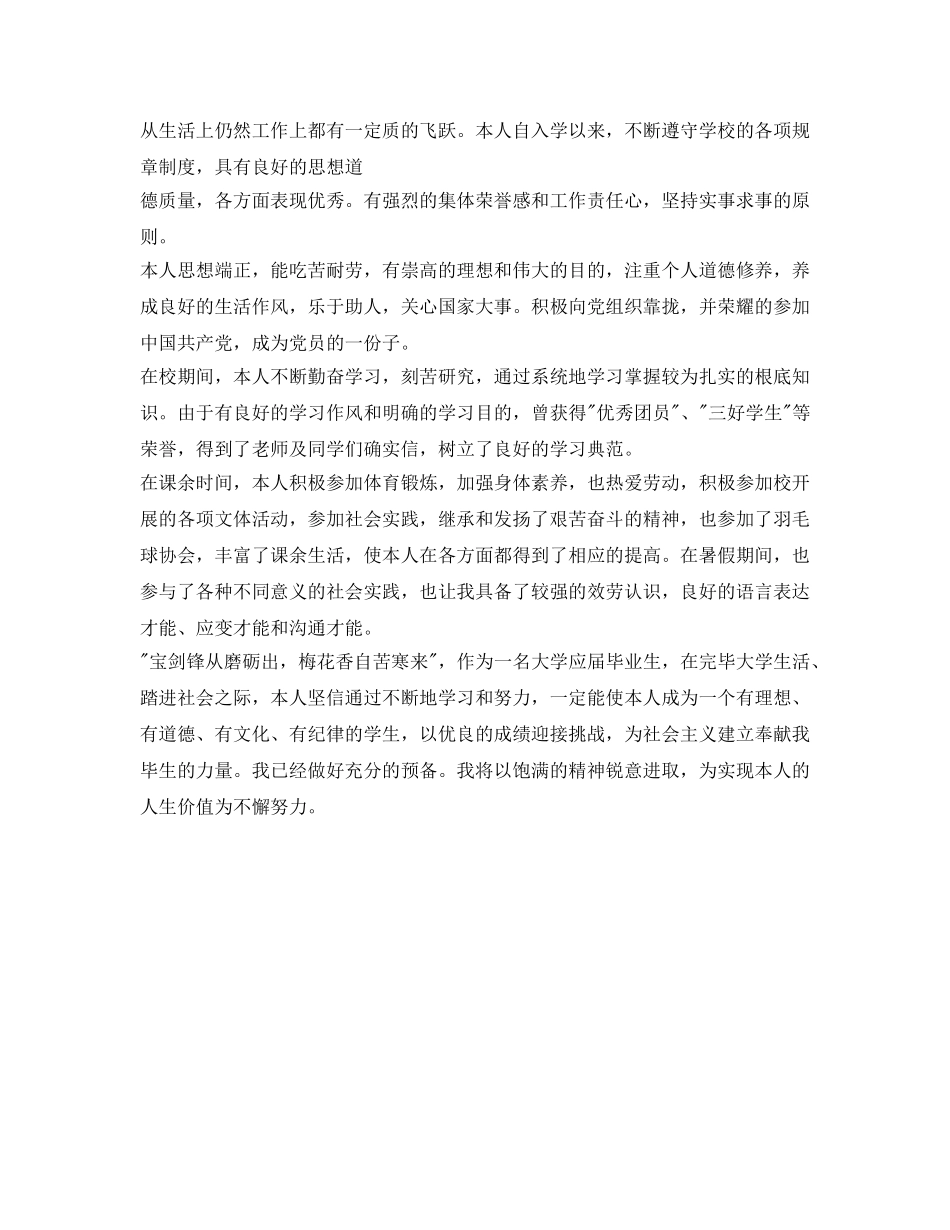 从生活上仍然工作上都有一定质的飞跃。本人自入学以来，不断遵守学校的各项规章制度，具有良好的思想道
德质量，各方面表现优秀。有强烈的集体荣誉感和工作责任心，坚持实事求事的原则。

本人思想端正，能吃苦耐劳，有崇高的理想和伟大的目的，注重个人道德修养，养成良好的生活作风，乐于助人，关心国家大事。积极向党组织靠拢，并荣耀的参加中国共产党，成为党员的一份子。

在校期间，本人不断勤奋学习，刻苦研究，通过系统地学习掌握较为扎实的根底知识。由于有良好的学习作风和明确的学习目的，曾获得"优秀团员"、"三好学生"等荣誉，得到了老师及同学们确实信，树立了良好的学习典范。

在课余时间，本人积极参加体育锻炼，加强身体素养，也热爱劳动，积极参加校开展的各项文体活动，参加社会实践，继承和发扬了艰苦奋斗的精神，也参加了羽毛球协会，丰富了课余生活，使本人在各方面都得到了相应的提高。在暑假期间，也参与了各种不同意义的社会实践，也让我具备了较强的效劳认识，良好的语言表达才能、应变才能和沟通才能。

"宝剑锋从磨砺出，梅花香自苦寒来"，作为一名大学应届毕业生，在完毕大学生活、踏进社会之际，本人坚信通过不断地学习和努力，一定能使本人成为一个有理想、有道德、有文化、有纪律的学生，以优良的成绩迎接挑战，为社会主义建立奉献我毕生的力量。我已经做好充分的预备。我将以饱满的精神锐意进取，为实现本人的人生价值为不懈努力。